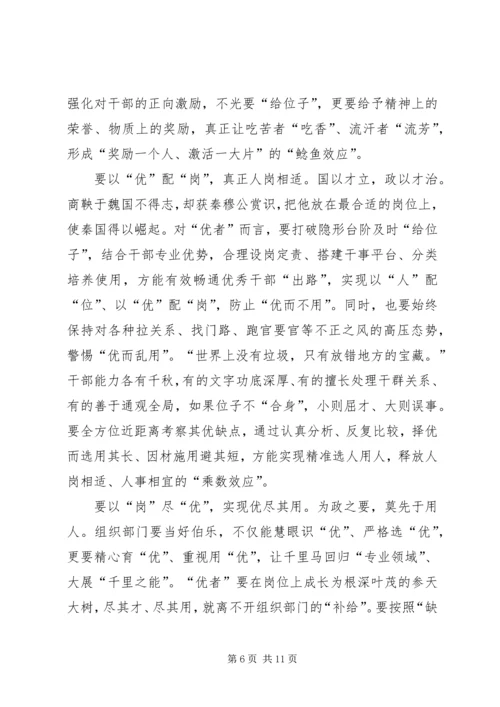 强化对干部的正向激励，不光要“给位子”，更要给予精神上的荣誉、物质上的奖励，真正让吃苦者“吃香”、流汗者“流芳”，形成“奖励一个人、激活一大片”的“鲶鱼效应”。

要以“优”配“岗”，真正人岗相适。国以才立，政以才治。商鞅于魏国不得志，却获秦穆公赏识，把他放在最合适的岗位上，使秦国得以崛起。对“优者”而言，要打破隐形台阶及时“给位子”，结合干部专业优势，合理设岗定责、搭建干事平台、分类培养使用，方能有效畅通优秀干部“出路”，实现以“人”配“位”、以“优”配“岗”，防止“优而不用”。同时，也要始终保持对各种拉关系、找门路、跑官要官等不正之风的高压态势，警惕“优而乱用”。“世界上没有垃圾，只有放错地方的宝藏。”干部能力各有千秋，有的文字功底深厚、有的擅长处理干群关系、有的善于通观全局，如果位子不“合身”，小则屈才、大则误事。要全方位近距离考察其优缺点，通过认真分析、反复比较，择优而选用其长、因材施用避其短，方能实现精准选人用人，释放人岗相适、人事相宜的“乘数效应”。

要以“岗”尽“优”，实现优尽其用。为政之要，莫先于用人。组织部门要当好伯乐，不仅能慧眼识“优”、严格选“优”，更要精心育“优”、重视用“优”，让千里马回归“专业领域”、大展“千里之能”。“优者”要在岗位上成长为根深叶茂的参天大树，尽其才、尽其用，就离不开组织部门的“补给”。要按照“缺

第 6 页 共 11 页